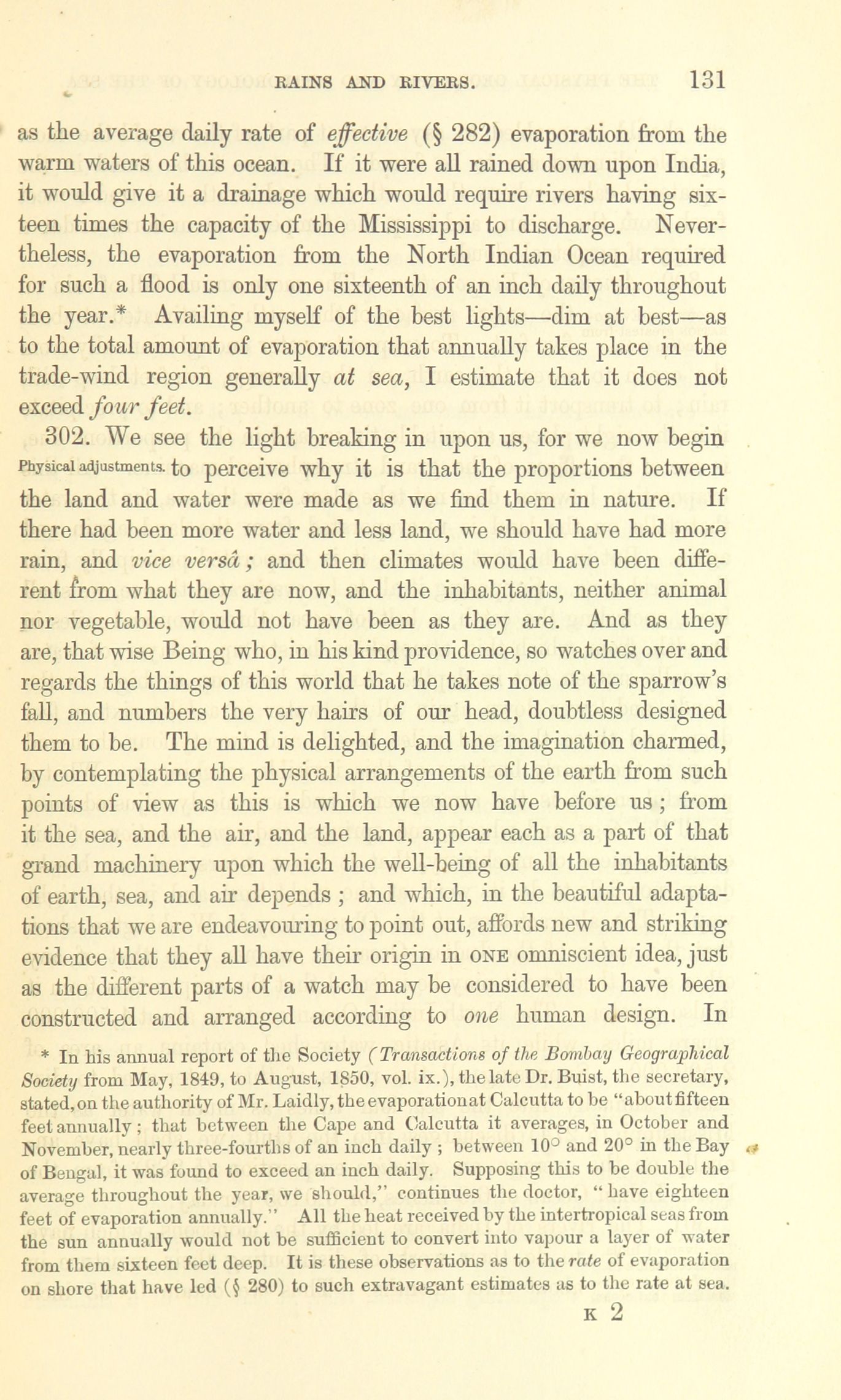 RAINS AND RIVERS. 131

as the average daily rate of effective (§ 282) evaporation from the warm waters of this ocean. If it were all rained down upon India, it would give it a drainage which would require rivers having sixteen times the capacity of the Mississippi to discharge. Nevertheless, the evaporation from the North Indian Ocean required for such a flood is only one sixteenth of an inch daily throughout the year.* Availing myself of the best lights—dim at best—as to the total amount of evaporation that annually takes place in the trade-wind region generally at sea, I estimate that it does not exceed four feet.

302. We see the light breaking in upon us, for we now begin

Physical adjustments.

to perceive why it is that the proportions between the land and water were made as we find them in nature. If there had been more water and less land, we should have had more rain, and vice versâ; and then climates would have been different from what they are now, and the inhabitants, neither animal nor vegetable, would not have been as they are. And as they are, that wise Being who, in his kind providence, so watches over and regards the things of this world that he takes note of the sparrow's fall, and numbers the very hairs of our head, doubtless designed them to be. The mind is delighted, and the imagination charmed, by contemplating the physical arrangements of the earth from such points of view as this is which we now have before us; from it the sea, and the air, and the land, appear each as a part of that grand machinery upon which the well-being of all the inhabitants of earth, sea, and air depends; and which, in the beautiful adaptations that we are endeavouring to point out, affords new and striking evidence that they all have their origin in ONE omniscient idea, just as the different parts of a watch may be considered to have been constructed and arranged according to one human design. In

* In his annual report of the Society (Transactions of the Bombay Geographical Society from May, 1849, to August, 1850, vol. ix.), the late Dr. Buist, the secretary, stated, on the authority of Mr. Laidly, the evaporation at Calcutta to be "about fifteen feet annually; that between the Cape and Calcutta it averages, in October and November, nearly three-fourths of an inch daily; between 10° and 20° in the Bay of Bengal, it was found to exceed an inch daily. Supposing this to be double the average throughout the year, we should," continues the doctor, "have eighteen feet of evaporation annually." All the heat received by the intertropical seas from the sun annually would not be sufficient to convert into vapour a layer of water from them sixteen feet deep. It is these observations as to the rate of evaporation on shore that have led (§ 280) to such extravagant estimates as to the rate at sea.

K 2